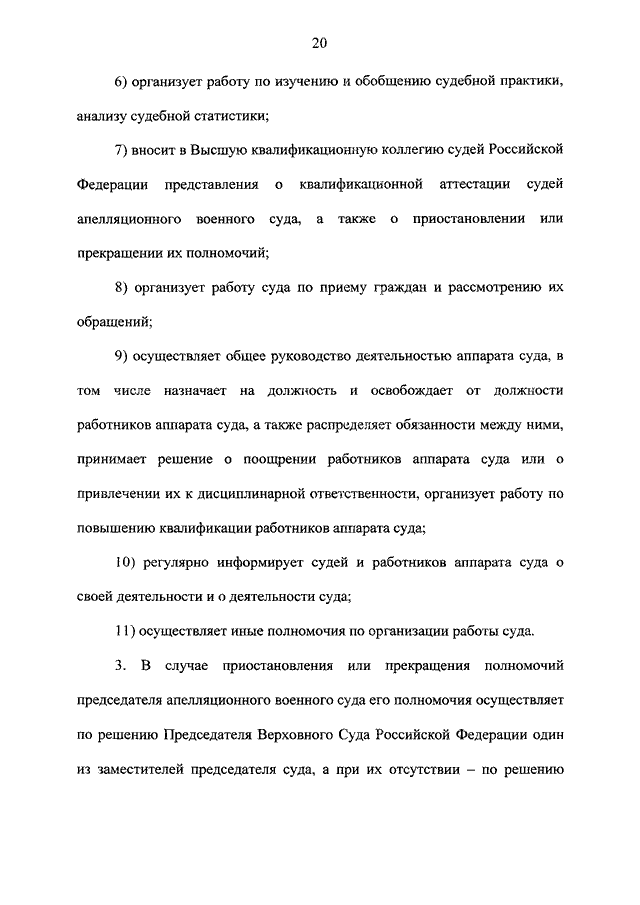 20

6) организует работу по изучению и обобщению судебной практики, анализу судебной статистики;

7) вносит в Высшую квалификационную коллегию судей Российской Федерации представления о квалификационной аттестации судей апелляционного военного суда, а также о приостановлении или прекращении их полномочий;

8) организует работу суда по приему граждан и рассмотрению их обращений;

9) осуществляет общее руководство деятельностью аппарата суда, в том числе назначает на должность и освобождает от должности работников аппарата суда, а также распределяет обязанности между ними, принимает решение о поощрении работников аппарата суда или о привлечении их к дисциплинарной ответственности, организует работу по повышению квалификации работников аппарата суда;

10) регулярно информирует судей и работников аппарата суда о своей деятельности и о деятельности суда;

11) осуществляет иные полномочия по организации работы суда.

3. В случае приостановления или прекращения полномочий председателя апелляционного военного суда его полномочия осуществляет по решению Председателя Верховного Суда Российской Федерации один из заместителей председателя суда, а при их отсутствии – по решению